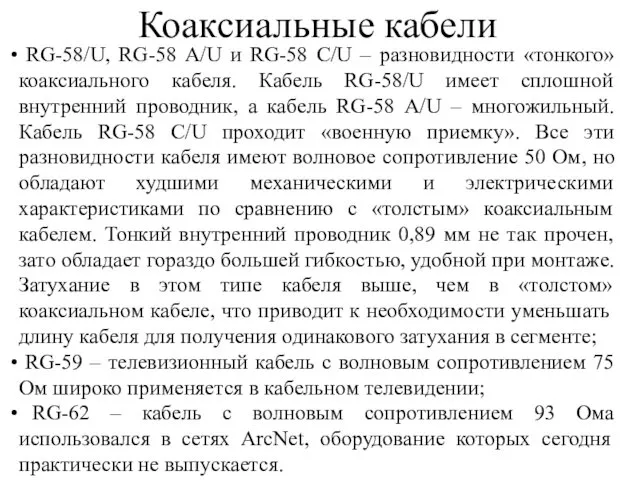 Коаксиальные кабели

• RG-58/U, RG-58 A/U и RG-58 C/U – разновидности «тонкого» коаксиального кабеля. Кабель RG-58/U имеет сплошной внутренний проводник, а кабель RG-58 A/U – многожильный. Кабель RG-58 C/U проходит «военную приемку». Все эти разновидности кабеля имеют волновое сопротивление 50 Ом, но обладают худшими механическими и электрическими характеристиками по сравнению с «толстым» коаксиальным кабелем. Тонкий внутренний проводник 0,89 мм не так прочен, зато обладает гораздо большей гибкостью, удобной при монтаже. Затухание в этом типе кабеля выше, чем в «толстом» коаксиальном кабеле, что приводит к необходимости уменьшать длину кабеля для получения одинакового затухания в сегменте;

• RG-59 – телевизионный кабель с волновым сопротивлением 75 Ом широко применяется в кабельном телевидении;

• RG-62 – кабель с волновым сопротивлением 93 Ома использовался в сетях ArcNet, оборудование которых сегодня практически не выпускается.